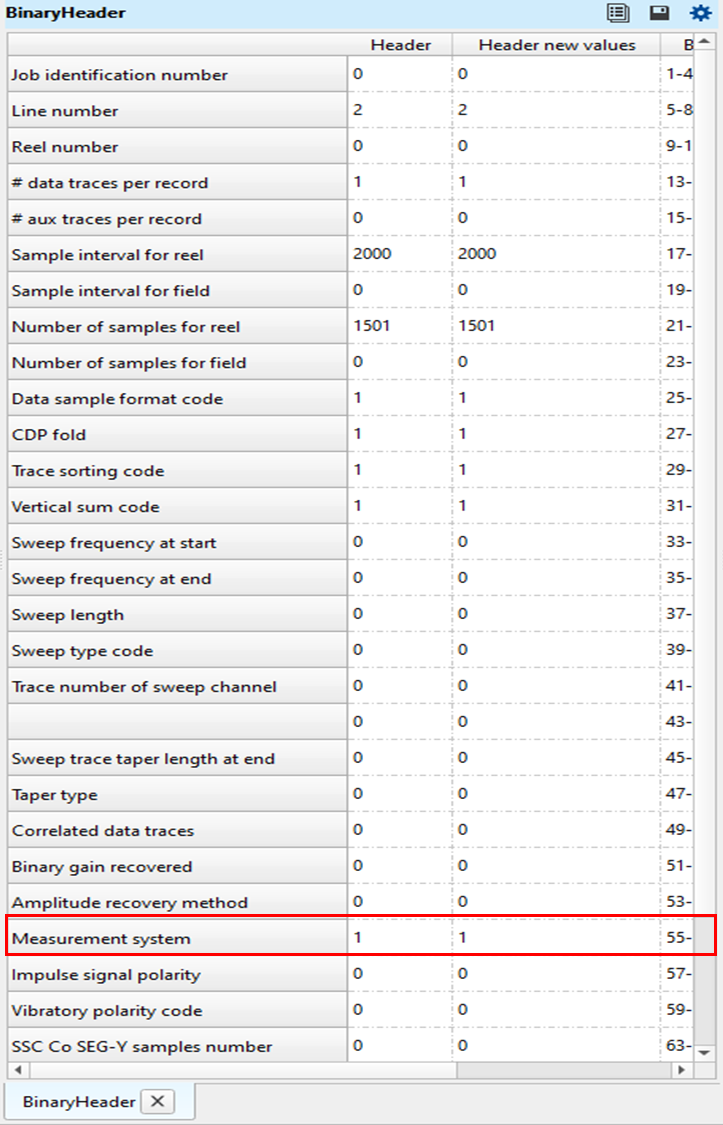 BinaryHeader

| | Header | Header new values | B |
|---|---|---|---|
| Job identification number | 0 | 0 | 1-4 |
| Line number | 2 | 2 | 5-8 |
| Reel number | 0 | 0 | 9-1 |
| # data traces per record | 1 | 1 | 13- |
| # aux traces per record | 0 | 0 | 15- |
| Sample interval for reel | 2000 | 2000 | 17- |
| Sample interval for field | 0 | 0 | 19- |
| Number of samples for reel | 1501 | 1501 | 21- |
| Number of samples for field | 0 | 0 | 23- |
| Data sample format code | 1 | 1 | 25- |
| CDP fold | 1 | 1 | 27- |
| Trace sorting code | 1 | 1 | 29- |
| Vertical sum code | 1 | 1 | 31- |
| Sweep frequency at start | 0 | 0 | 33- |
| Sweep frequency at end | 0 | 0 | 35- |
| Sweep length | 0 | 0 | 37- |
| Sweep type code | 0 | 0 | 39- |
| Trace number of sweep channel | 0 | 0 | 41- |
| | 0 | 0 | 43- |
| Sweep trace taper length at end | 0 | 0 | 45- |
| Taper type | 0 | 0 | 47- |
| Correlated data traces | 0 | 0 | 49- |
| Binary gain recovered | 0 | 0 | 51- |
| Amplitude recovery method | 0 | 0 | 53- |
| Measurement system | 1 | 1 | 55- |
| Impulse signal polarity | 0 | 0 | 57- |
| Vibratory polarity code | 0 | 0 | 59- |
| SSC Co SEG-Y samples number | 0 | 0 | 63- |

BinaryHeader